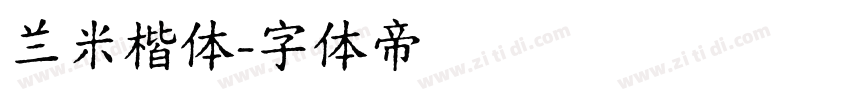 兰米楷体-字体帝

www.zi ti di.com www.zi ti di.com www.zi ti di.com www.zi ti di.com